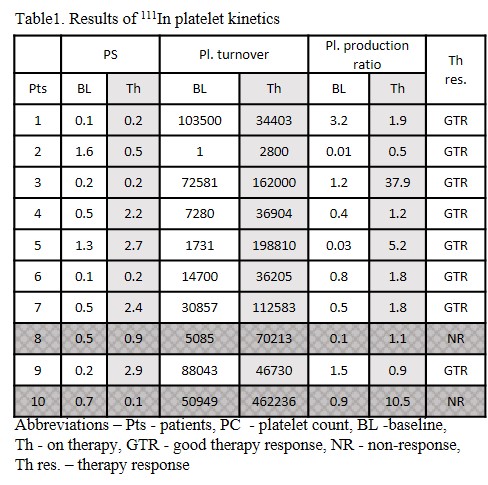 Table1. Results of $^{111}$In platelet kinetics

| | PS | | Pl. turnover | | Pl. production ratio | | Th res. |
|---|---|---|---|---|---|---|---|
| Pts | BL | Th | BL | Th | BL | Th | |
| 1 | 0.1 | 0.2 | 103500 | 34403 | 3.2 | 1.9 | GTR |
| 2 | 1.6 | 0.5 | 1 | 2800 | 0.01 | 0.5 | GTR |
| 3 | 0.2 | 0.2 | 72581 | 162000 | 1.2 | 37.9 | GTR |
| 4 | 0.5 | 2.2 | 7280 | 36904 | 0.4 | 1.2 | GTR |
| 5 | 1.3 | 2.7 | 1731 | 198810 | 0.03 | 5.2 | GTR |
| 6 | 0.1 | 0.2 | 14700 | 36205 | 0.8 | 1.8 | GTR |
| 7 | 0.5 | 2.4 | 30857 | 112583 | 0.5 | 1.8 | GTR |
| 8 | 0.5 | 0.9 | 5085 | 70213 | 0.1 | 1.1 | NR |
| 9 | 0.2 | 2.9 | 88043 | 46730 | 1.5 | 0.9 | GTR |
| 10 | 0.7 | 0.1 | 50949 | 462236 | 0.9 | 10.5 | NR |

Abbreviations – Pts - patients, PC - platelet count, BL -baseline, Th - on therapy, GTR - good therapy response, NR - non-response, Th res. – therapy response